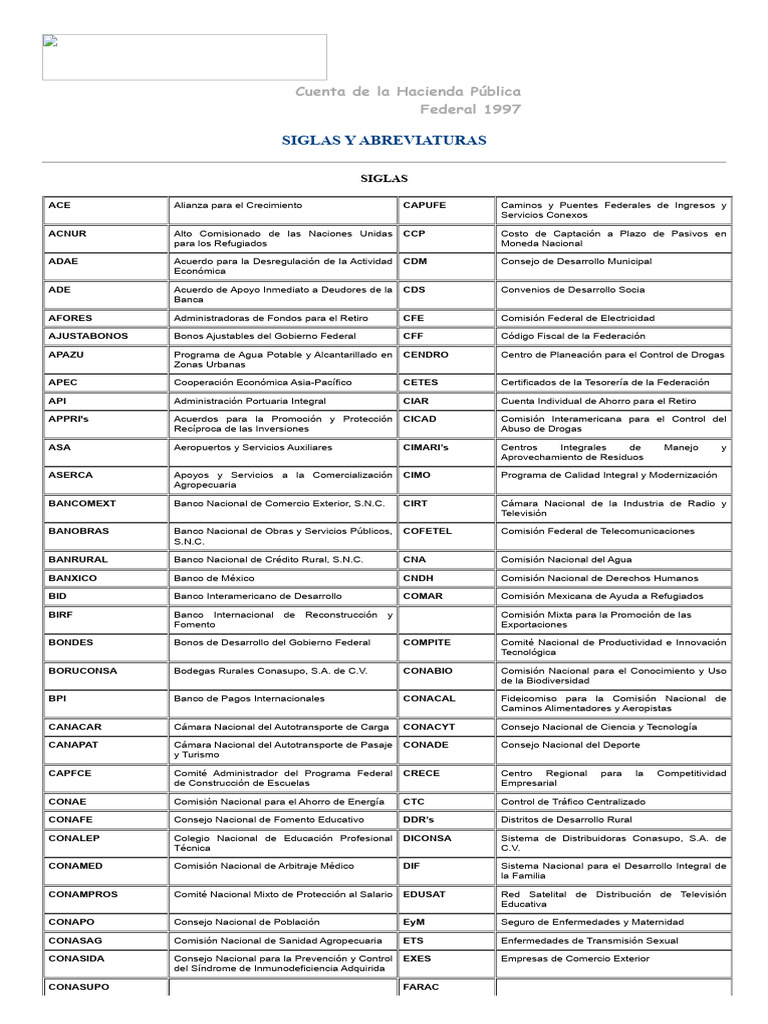 Cuenta de la Hacienda Pública Federal 1997

SIGLAS Y ABREVIATURAS

SIGLAS

| | | | |
|---|---|---|---|
| ACE | Alianza para el Crecimiento | CAPUFE | Caminos y Puentes Federales de Ingresos y Servicios Conexos |
| ACNUR | Alto Comisionado de las Naciones Unidas para los Refugiados | CCP | Costo de Captación a Plazo de Pasivos en Moneda Nacional |
| ADAE | Acuerdo para la Desregulación de la Actividad Económica | CDM | Consejo de Desarrollo Municipal |
| ADE | Acuerdo de Apoyo Inmediato a Deudores de la Banca | CDS | Convenios de Desarrollo Socia |
| AFORES | Administradoras de Fondos para el Retiro | CFE | Comisión Federal de Electricidad |
| AJUSTABONOS | Bonos Ajustables del Gobierno Federal | CFF | Código Fiscal de la Federación |
| APAZU | Programa de Agua Potable y Alcantarillado en Zonas Urbanas | CENDRO | Centro de Planeación para el Control de Drogas |
| APEC | Cooperación Económica Asia-Pacífico | CETES | Certificados de la Tesorería de la Federación |
| API | Administración Portuaria Integral | CIAR | Cuenta Individual de Ahorro para el Retiro |
| APPRI's | Acuerdos para la Promoción y Protección Recíproca de las Inversiones | CICAD | Comisión Interamericana para el Control del Abuso de Drogas |
| ASA | Aeropuertos y Servicios Auxiliares | CIMARI's | Centros Integrales de Manejo y Aprovechamiento de Residuos |
| ASERCA | Apoyos y Servicios a la Comercialización Agropecuaria | CIMO | Programa de Calidad Integral y Modernización |
| BANCOMEXT | Banco Nacional de Comercio Exterior, S.N.C. | CIRT | Cámara Nacional de la Industria de Radio y Televisión |
| BANOBRAS | Banco Nacional de Obras y Servicios Públicos, S.N.C. | COFETEL | Comisión Federal de Telecomunicaciones |
| BANRURAL | Banco Nacional de Crédito Rural, S.N.C. | CNA | Comisión Nacional del Agua |
| BANXICO | Banco de México | CNDH | Comisión Nacional de Derechos Humanos |
| BID | Banco Interamericano de Desarrollo | COMAR | Comisión Mexicana de Ayuda a Refugiados |
| BIRF | Banco Internacional de Reconstrucción y Fomento | | Comisión Mixta para la Promoción de las Exportaciones |
| BONDES | Bonos de Desarrollo del Gobierno Federal | COMPITE | Comité Nacional de Productividad e Innovación Tecnológica |
| BORUCONSA | Bodegas Rurales Conasupo, S.A. de C.V. | CONABIO | Comisión Nacional para el Conocimiento y Uso de la Biodiversidad |
| BPI | Banco de Pagos Internacionales | CONACAL | Fideicomiso para la Comisión Nacional de Caminos Alimentadores y Aeropistas |
| CANACAR | Cámara Nacional del Autotransporte de Carga | CONACYT | Consejo Nacional de Ciencia y Tecnología |
| CANAPAT | Cámara Nacional del Autotransporte de Pasaje y Turismo | CONADE | Consejo Nacional del Deporte |
| CAPFCE | Comité Administrador del Programa Federal de Construcción de Escuelas | CRECE | Centro Regional para la Competitividad Empresarial |
| CONAE | Comisión Nacional para el Ahorro de Energía | CTC | Control de Tráfico Centralizado |
| CONAFE | Consejo Nacional de Fomento Educativo | DDR's | Distritos de Desarrollo Rural |
| CONALEP | Colegio Nacional de Educación Profesional Técnica | DICONSA | Sistema de Distribuidoras Conasupo, S.A. de C.V. |
| CONAMED | Comisión Nacional de Arbitraje Médico | DIF | Sistema Nacional para el Desarrollo Integral de la Familia |
| CONAMPROS | Comité Nacional Mixto de Protección al Salario | EDUSAT | Red Satelital de Distribución de Televisión Educativa |
| CONAPO | Consejo Nacional de Población | EyM | Seguro de Enfermedades y Maternidad |
| CONASAG | Comisión Nacional de Sanidad Agropecuaria | ETS | Enfermedades de Transmisión Sexual |
| CONASIDA | Consejo Nacional para la Prevención y Control del Síndrome de Inmunodeficiencia Adquirida | EXES | Empresas de Comercio Exterior |
| CONASUPO | | FARAC | |